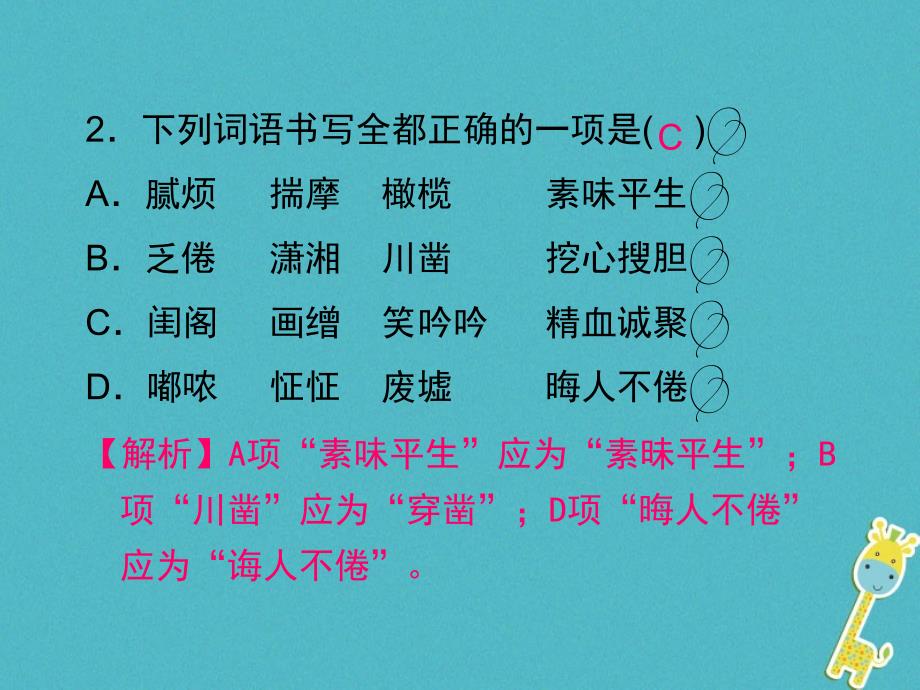 2．下列词语书写全都正确的一项是( C )

A．腻烦　揣摩　橄榄　素味平生

B．乏倦　潇湘　川凿　挖心搜胆

C．闺阁　画缯　笑吟吟　精血诚聚

D．嘟哝　怔怔　废墟　晦人不倦

【解析】A项“素味平生”应为“素昧平生”；B项“川凿”应为“穿凿”；D项“晦人不倦”应为“诲人不倦”。